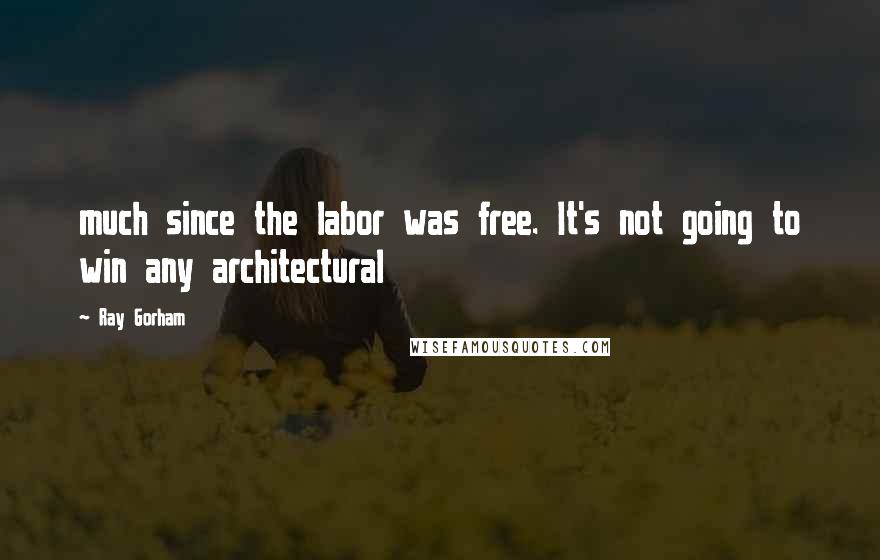 much since the labor was free. It's not going to win any architectural

~ Ray Gorham

WISEFAMOUSQUOTES.COM